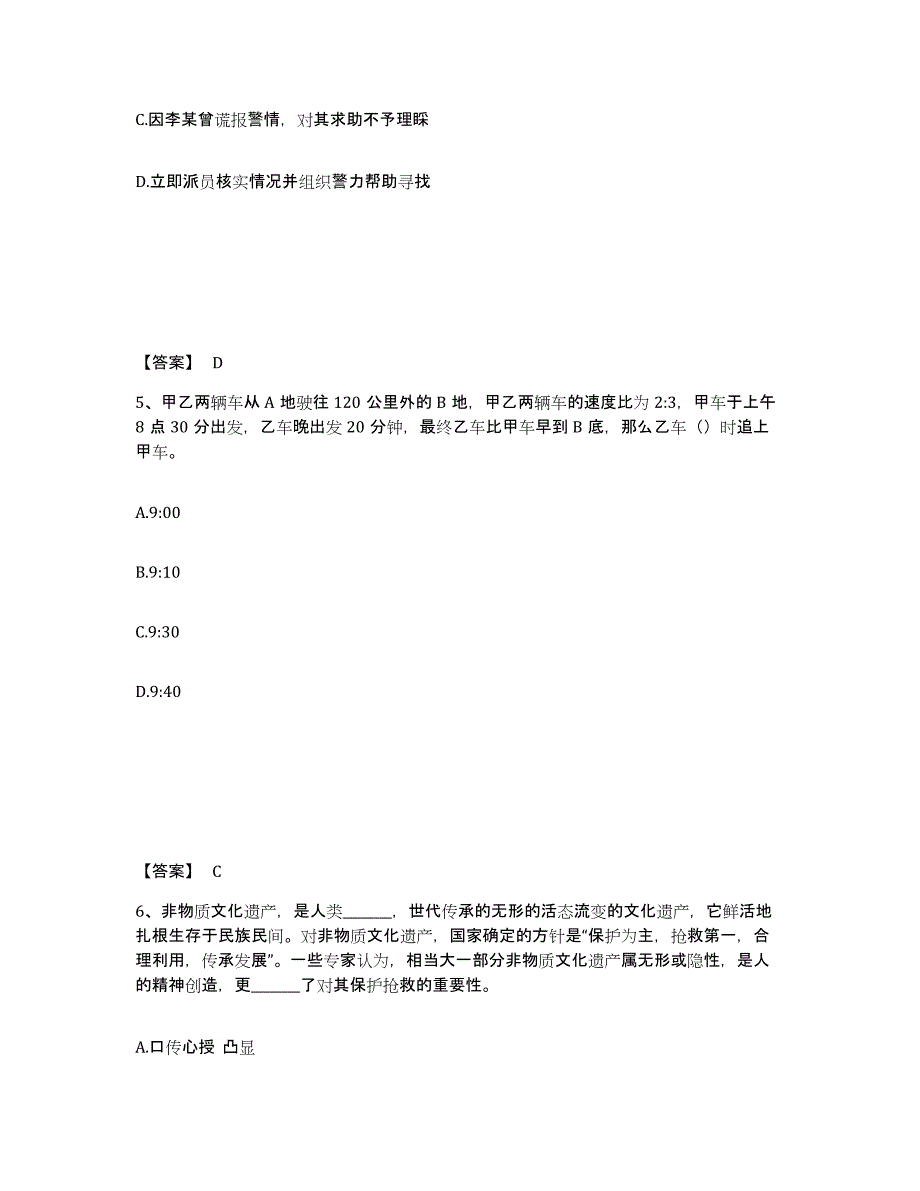 C.因李某曾谎报警情，对其求助不予理睬

D.立即派员核实情况并组织警力帮助寻找

【答案】 D

5、甲乙两辆车从 A 地驶往 120 公里外的 B 地，甲乙两辆车的速度比为 2:3，甲车于上午 8 点 30 分出发，乙车晚出发 20 分钟，最终乙车比甲车早到 B 底，那么乙车（）时追上甲车。

A.9:00

B.9:10

C.9:30

D.9:40

【答案】 C

6、非物质文化遗产，是人类______，世代传承的无形的活态流变的文化遗产，它鲜活地扎根生存于民族民间。对非物质文化遗产，国家确定的方针是“保护为主，抢救第一，合理利用，传承发展”。一些专家认为，相当大一部分非物质文化遗产属无形或隐性，是人的精神创造，更______了对其保护抢救的重要性。

A.口传心授 凸显